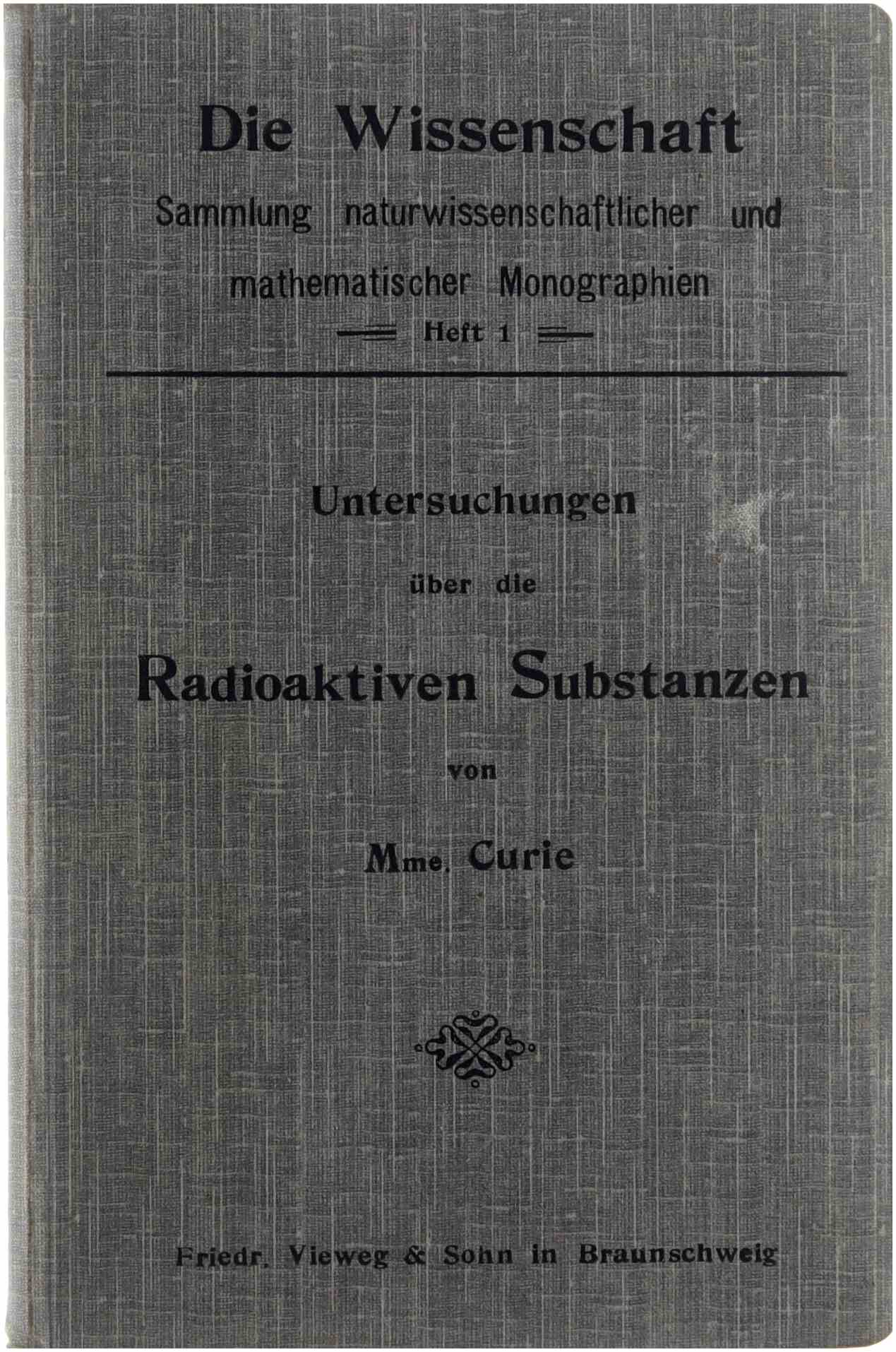 Die Wissenschaft

Sammlung naturwissenschaftlicher und mathematischer Monographien

Heft 1

Untersuchungen

über die

Radioaktiven Substanzen

von

Mme. Curie

Friedr. Vieweg & Sohn in Braunschweig